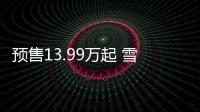 预售13.99万起 雪